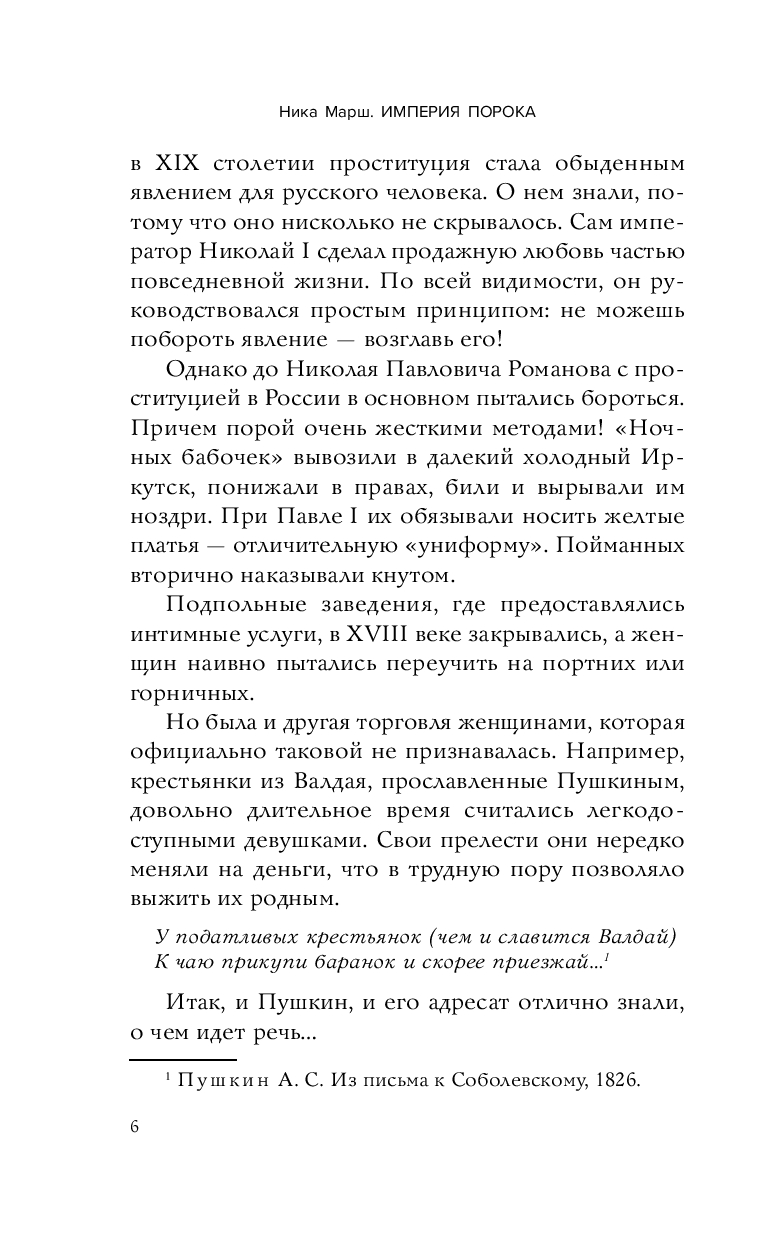 Ника Марш. ИМПЕРИЯ ПОРОКА

в XIX столетии проституция стала обыденным явлением для русского человека. О нем знали, потому что оно нисколько не скрывалось. Сам император Николай I сделал продажную любовь частью повседневной жизни. По всей видимости, он руководствовался простым принципом: не можешь побороть явление — возглавь его!

Однако до Николая Павловича Романова с проституцией в России в основном пытались бороться. Причем порой очень жесткими методами! «Ночных бабочек» вывозили в далекий холодный Иркутск, понижали в правах, били и вырывали им ноздри. При Павле I их обязывали носить желтые платья — отличительную «униформу». Пойманных вторично наказывали кнутом.

Подпольные заведения, где предоставлялись интимные услуги, в XVIII веке закрывались, а женщин наивно пытались переучить на портних или горничных.

Но была и другая торговля женщинами, которая официально таковой не признавалась. Например, крестьянки из Валдая, прославленные Пушкиным, довольно длительное время считались легкодоступными девушками. Свои прелести они нередко меняли на деньги, что в трудную пору позволяло выжить их родным.

У податливых крестьянок (чем и славится Валдай)
К чаю прикупи баранок и скорее приезжай...$^1$

Итак, и Пушкин, и его адресат отлично знали, о чем идет речь...

$^1$ Пушкин А. С. Из письма к Соболевскому, 1826.

6